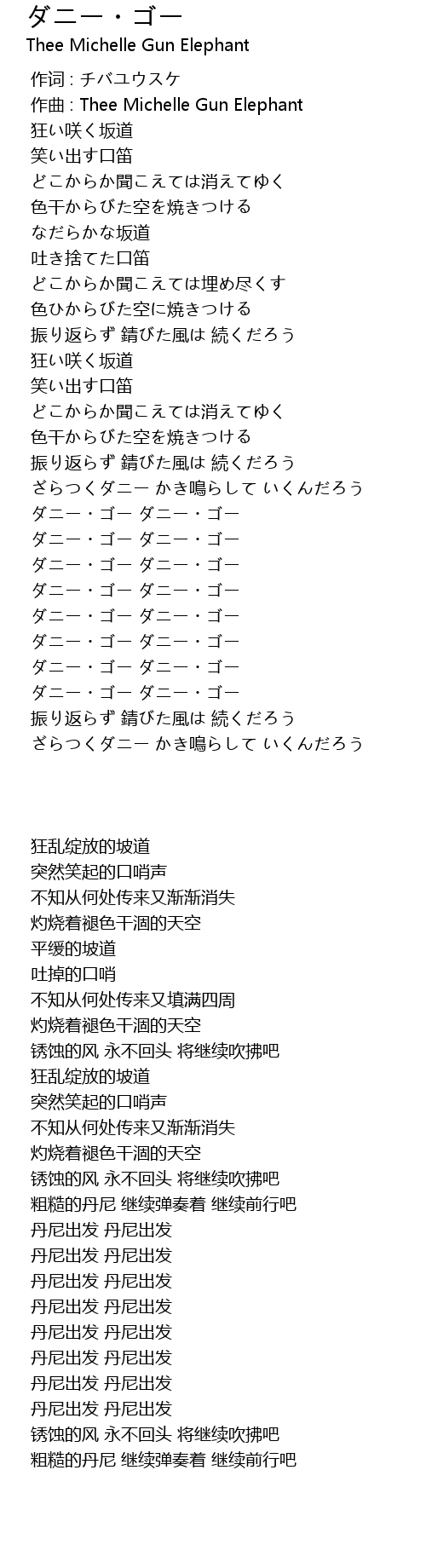 ダニー・ゴー
Thee Michelle Gun Elephant

作词 : チバユウスケ
作曲 : Thee Michelle Gun Elephant
狂い咲く坂道
笑い出す口笛
どこからか聞こえては消えてゆく
色干からびた空を焼きつける
なだらかな坂道
吐き捨てた口笛
どこからか聞こえては埋め尽くす
色ひからびた空に焼きつける
振り返らず 錆びた風は 続くだろう
狂い咲く坂道
笑い出す口笛
どこからか聞こえては消えてゆく
色干からびた空を焼きつける
振り返らず 錆びた風は 続くだろう
ざらつくダニー かき鳴らして いくんだろう
ダニー・ゴー ダニー・ゴー
ダニー・ゴー ダニー・ゴー
ダニー・ゴー ダニー・ゴー
ダニー・ゴー ダニー・ゴー
ダニー・ゴー ダニー・ゴー
ダニー・ゴー ダニー・ゴー
ダニー・ゴー ダニー・ゴー
ダニー・ゴー ダニー・ゴー
振り返らず 錆びた風は 続くだろう
ざらつくダニー かき鳴らして いくんだろう

狂乱绽放的坡道
突然笑起的口哨声
不知从何处传来又渐渐消失
灼烧着褪色干涸的天空
平缓的坡道
吐掉的口哨
不知从何处传来又填满四周
灼烧着褪色干涸的天空
锈蚀的风 永不回头 将继续吹拂吧
狂乱绽放的坡道
突然笑起的口哨声
不知从何处传来又渐渐消失
灼烧着褪色干涸的天空
锈蚀的风 永不回头 将继续吹拂吧
粗糙的丹尼 继续弹奏着 继续前行吧
丹尼出发 丹尼出发
丹尼出发 丹尼出发
丹尼出发 丹尼出发
丹尼出发 丹尼出发
丹尼出发 丹尼出发
丹尼出发 丹尼出发
丹尼出发 丹尼出发
丹尼出发 丹尼出发
锈蚀的风 永不回头 将继续吹拂吧
粗糙的丹尼 继续弹奏着 继续前行吧